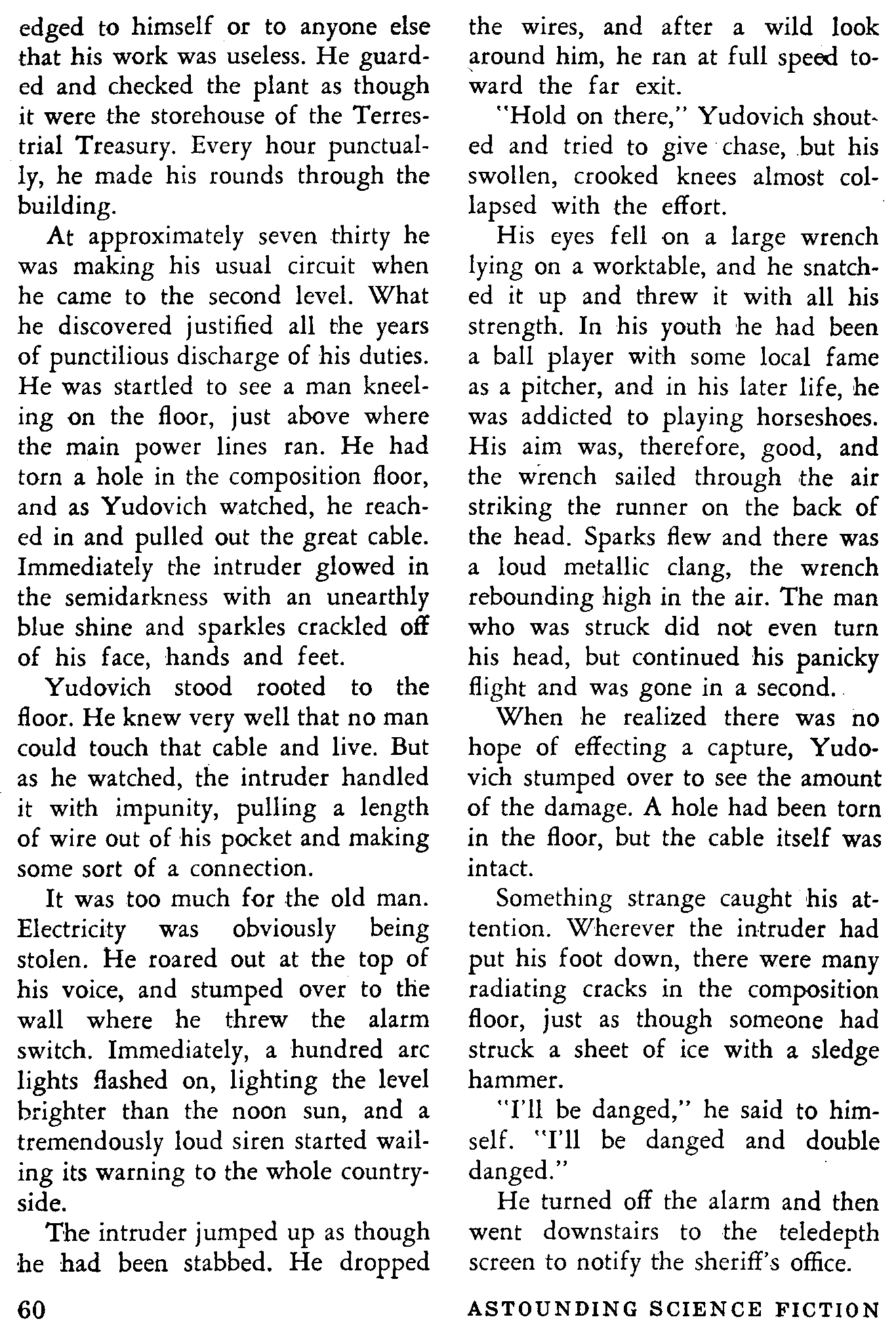 edged to himself or to anyone else that his work was useless. He guarded and checked the plant as though it were the storehouse of the Terrestrial Treasury. Every hour punctually, he made his rounds through the building.

At approximately seven thirty he was making his usual circuit when he came to the second level. What he discovered justified all the years of punctilious discharge of his duties. He was startled to see a man kneeling on the floor, just above where the main power lines ran. He had torn a hole in the composition floor, and as Yudovich watched, he reached in and pulled out the great cable. Immediately the intruder glowed in the semidarkness with an unearthly blue shine and sparkles crackled off of his face, hands and feet.

Yudovich stood rooted to the floor. He knew very well that no man could touch that cable and live. But as he watched, the intruder handled it with impunity, pulling a length of wire out of his pocket and making some sort of a connection.

It was too much for the old man. Electricity was obviously being stolen. He roared out at the top of his voice, and stumped over to the wall where he threw the alarm switch. Immediately, a hundred arc lights flashed on, lighting the level brighter than the noon sun, and a tremendously loud siren started wailing its warning to the whole countryside.

The intruder jumped up as though he had been stabbed. He dropped the wires, and after a wild look around him, he ran at full speed toward the far exit.

"Hold on there," Yudovich shouted and tried to give chase, but his swollen, crooked knees almost collapsed with the effort.

His eyes fell on a large wrench lying on a worktable, and he snatched it up and threw it with all his strength. In his youth he had been a ball player with some local fame as a pitcher, and in his later life, he was addicted to playing horseshoes. His aim was, therefore, good, and the wrench sailed through the air striking the runner on the back of the head. Sparks flew and there was a loud metallic clang, the wrench rebounding high in the air. The man who was struck did not even turn his head, but continued his panicky flight and was gone in a second.

When he realized there was no hope of effecting a capture, Yudovich stumped over to see the amount of the damage. A hole had been torn in the floor, but the cable itself was intact.

Something strange caught his attention. Wherever the intruder had put his foot down, there were many radiating cracks in the composition floor, just as though someone had struck a sheet of ice with a sledge hammer.

"I'll be danged," he said to himself. "I'll be danged and double danged."

He turned off the alarm and then went downstairs to the teledepth screen to notify the sheriff's office.

60

ASTOUNDING SCIENCE FICTION